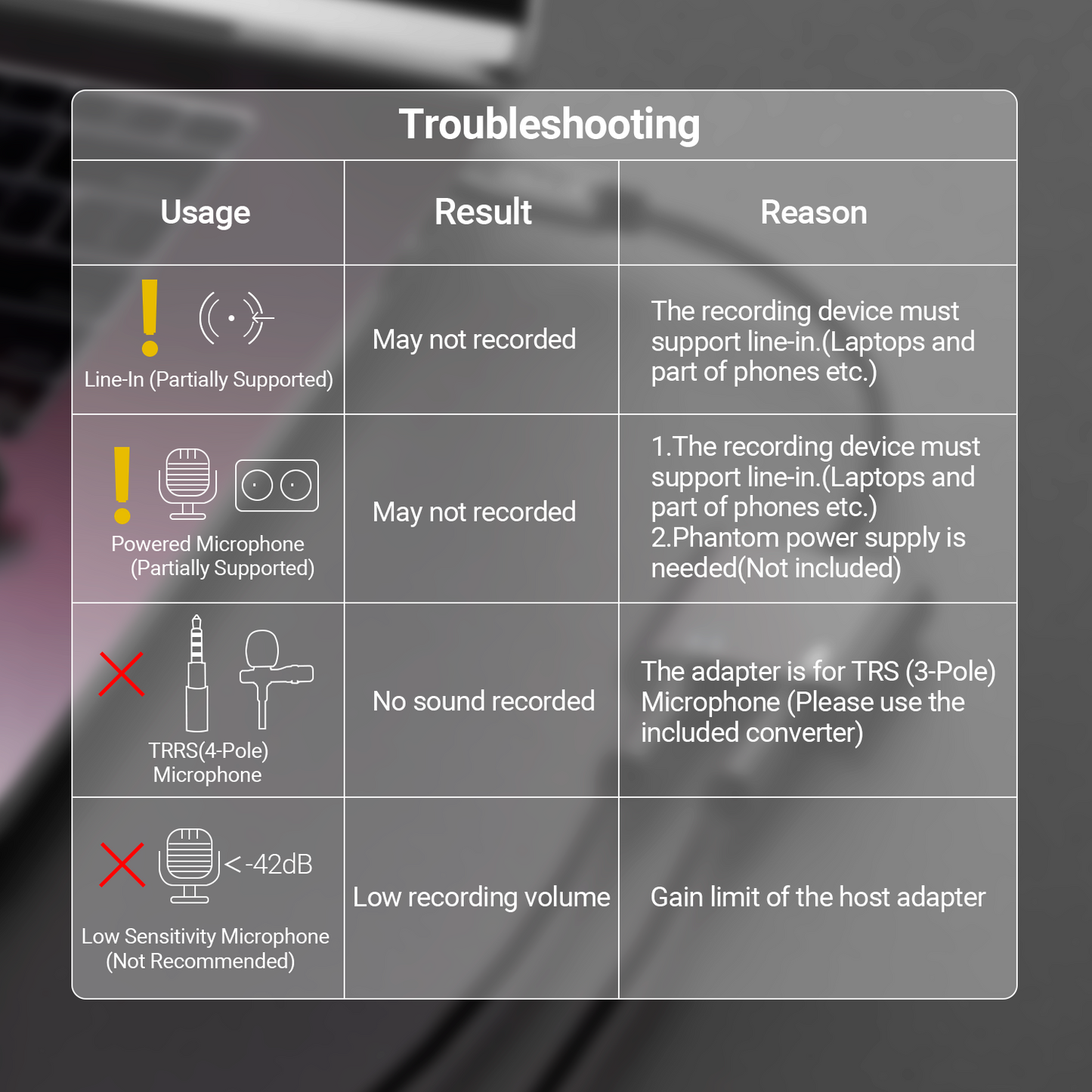 Troubleshooting

| Usage | Result | Reason |
|---|---|---|
| Line-In (Partially Supported) | May not recorded | The recording device must support line-in.(Laptops and part of phones etc.) |
| Powered Microphone (Partially Supported) | May not recorded | 1.The recording device must support line-in.(Laptops and part of phones etc.) 2.Phantom power supply is needed(Not included) |
| TRRS(4-Pole) Microphone | No sound recorded | The adapter is for TRS (3-Pole) Microphone (Please use the included converter) |
| <-42dB Low Sensitivity Microphone (Not Recommended) | Low recording volume | Gain limit of the host adapter |